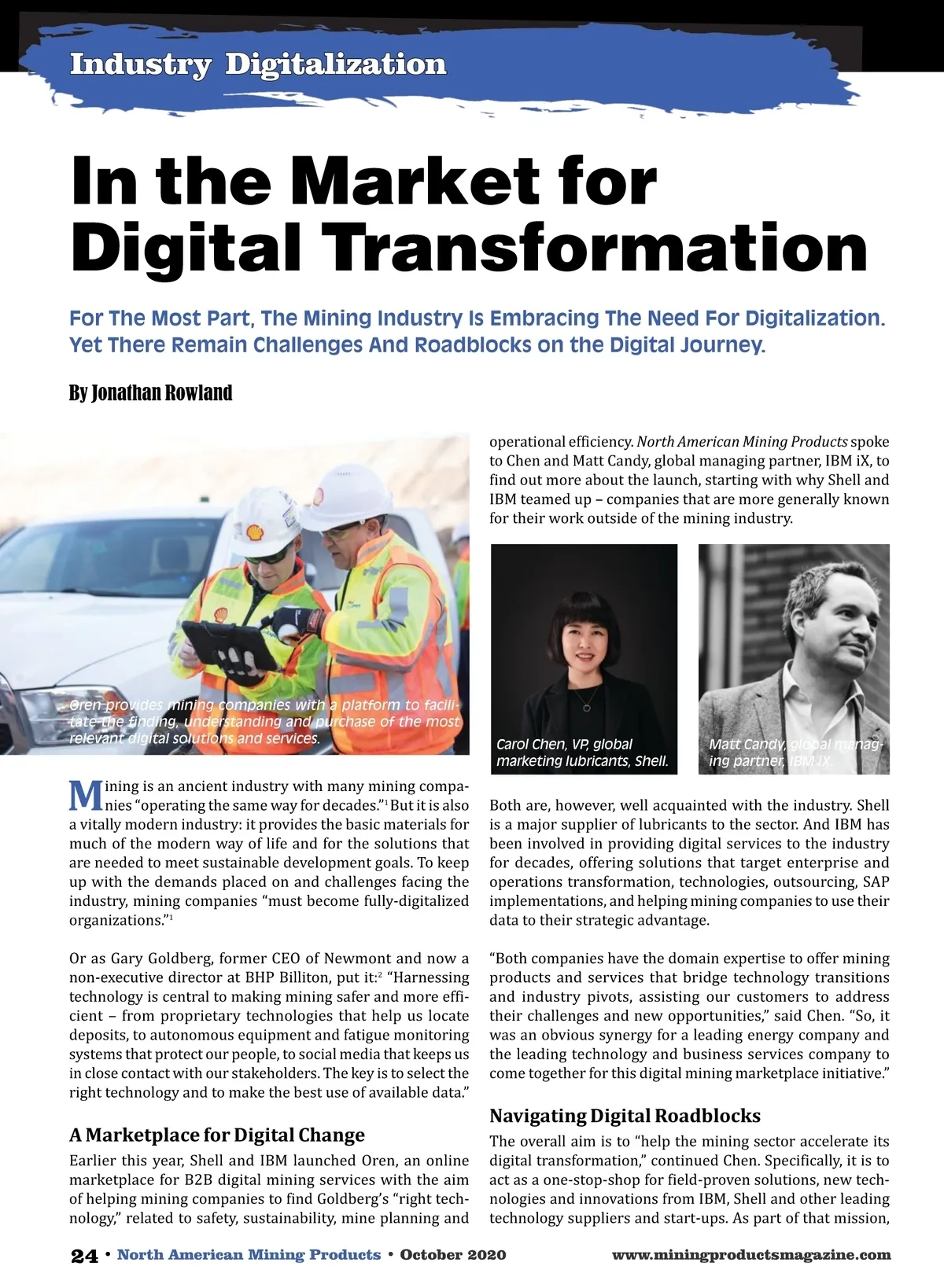 Industry Digitalization

In the Market for Digital Transformation

For The Most Part, The Mining Industry Is Embracing The Need For Digitalization. Yet There Remain Challenges And Roadblocks on the Digital Journey.

By Jonathan Rowland

Oren provides mining companies with a platform to facilitate the finding, understanding and purchase of the most relevant digital solutions and services.

Mining is an ancient industry with many mining companies "operating the same way for decades."$^1$ But it is also a vitally modern industry: it provides the basic materials for much of the modern way of life and for the solutions that are needed to meet sustainable development goals. To keep up with the demands placed on and challenges facing the industry, mining companies "must become fully-digitalized organizations."$^1$

Or as Gary Goldberg, former CEO of Newmont and now a non-executive director at BHP Billiton, put it:$^2$ "Harnessing technology is central to making mining safer and more efficient – from proprietary technologies that help us locate deposits, to autonomous equipment and fatigue monitoring systems that protect our people, to social media that keeps us in close contact with our stakeholders. The key is to select the right technology and to make the best use of available data."

A Marketplace for Digital Change

Earlier this year, Shell and IBM launched Oren, an online marketplace for B2B digital mining services with the aim of helping mining companies to find Goldberg's "right technology," related to safety, sustainability, mine planning and operational efficiency. North American Mining Products spoke to Chen and Matt Candy, global managing partner, IBM iX, to find out more about the launch, starting with why Shell and IBM teamed up – companies that are more generally known for their work outside of the mining industry.

Carol Chen, VP, global marketing lubricants, Shell.

Matt Candy, global managing partner, IBM iX.

Both are, however, well acquainted with the industry. Shell is a major supplier of lubricants to the sector. And IBM has been involved in providing digital services to the industry for decades, offering solutions that target enterprise and operations transformation, technologies, outsourcing, SAP implementations, and helping mining companies to use their data to their strategic advantage.

"Both companies have the domain expertise to offer mining products and services that bridge technology transitions and industry pivots, assisting our customers to address their challenges and new opportunities," said Chen. "So, it was an obvious synergy for a leading energy company and the leading technology and business services company to come together for this digital mining marketplace initiative."

Navigating Digital Roadblocks

The overall aim is to "help the mining sector accelerate its digital transformation," continued Chen. Specifically, it is to act as a one-stop-shop for field-proven solutions, new technologies and innovations from IBM, Shell and other leading technology suppliers and start-ups. As part of that mission,

24 • North American Mining Products • October 2020 www.miningproductsmagazine.com